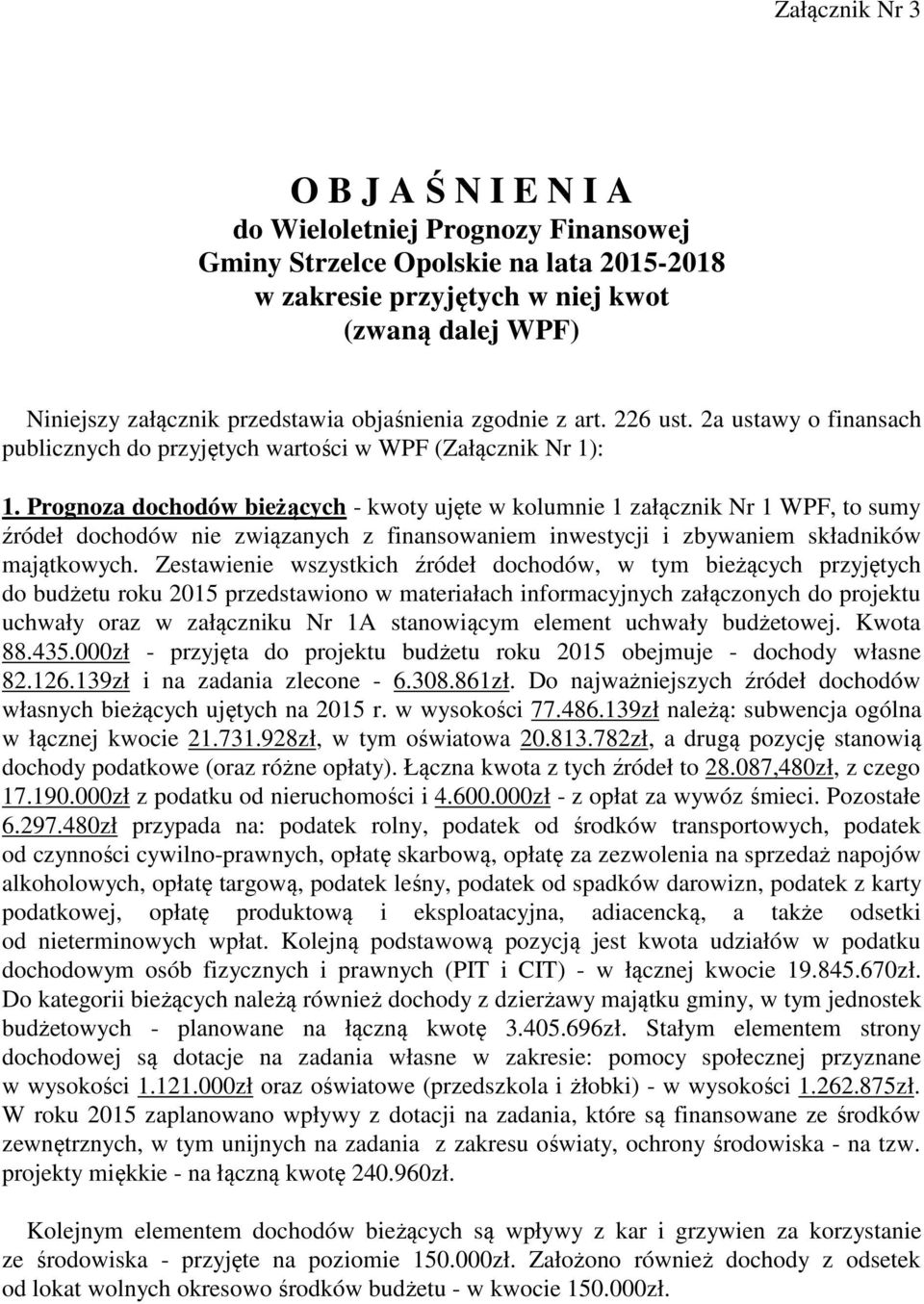 Załącznik Nr 3

O B J A Ś N I E N I A
do Wieloletniej Prognozy Finansowej
Gminy Strzelce Opolskie na lata 2015-2018
w zakresie przyjętych w niej kwot
(zwaną dalej WPF)

Niniejszy załącznik przedstawia objaśnienia zgodnie z art. 226 ust. 2a ustawy o finansach publicznych do przyjętych wartości w WPF (Załącznik Nr 1):

1. Prognoza dochodów bieżących - kwoty ujęte w kolumnie 1 załącznik Nr 1 WPF, to sumy źródeł dochodów nie związanych z finansowaniem inwestycji i zbywaniem składników majątkowych. Zestawienie wszystkich źródeł dochodów, w tym bieżących przyjętych do budżetu roku 2015 przedstawiono w materiałach informacyjnych załączonych do projektu uchwały oraz w załączniku Nr 1A stanowiącym element uchwały budżetowej. Kwota 88.435.000zł - przyjęta do projektu budżetu roku 2015 obejmuje - dochody własne 82.126.139zł i na zadania zlecone - 6.308.861zł. Do najważniejszych źródeł dochodów własnych bieżących ujętych na 2015 r. w wysokości 77.486.139zł należą: subwencja ogólna w łącznej kwocie 21.731.928zł, w tym oświatowa 20.813.782zł, a drugą pozycję stanowią dochody podatkowe (oraz różne opłaty). Łączna kwota z tych źródeł to 28.087,480zł, z czego 17.190.000zł z podatku od nieruchomości i 4.600.000zł - z opłat za wywóz śmieci. Pozostałe 6.297.480zł przypada na: podatek rolny, podatek od środków transportowych, podatek od czynności cywilno-prawnych, opłatę skarbową, opłatę za zezwolenia na sprzedaż napojów alkoholowych, opłatę targową, podatek leśny, podatek od spadków darowizn, podatek z karty podatkowej, opłatę produktową i eksploatacyjna, adiacencką, a także odsetki od nieterminowych wpłat. Kolejną podstawową pozycją jest kwota udziałów w podatku dochodowym osób fizycznych i prawnych (PIT i CIT) - w łącznej kwocie 19.845.670zł. Do kategorii bieżących należą również dochody z dzierżawy majątku gminy, w tym jednostek budżetowych - planowane na łączną kwotę 3.405.696zł. Stałym elementem strony dochodowej są dotacje na zadania własne w zakresie: pomocy społecznej przyznane w wysokości 1.121.000zł oraz oświatowe (przedszkola i żłobki) - w wysokości 1.262.875zł. W roku 2015 zaplanowano wpływy z dotacji na zadania, które są finansowane ze środków zewnętrznych, w tym unijnych na zadania z zakresu oświaty, ochrony środowiska - na tzw. projekty miękkie - na łączną kwotę 240.960zł.

Kolejnym elementem dochodów bieżących są wpływy z kar i grzywien za korzystanie ze środowiska - przyjęte na poziomie 150.000zł. Założono również dochody z odsetek od lokat wolnych okresowo środków budżetu - w kwocie 150.000zł.